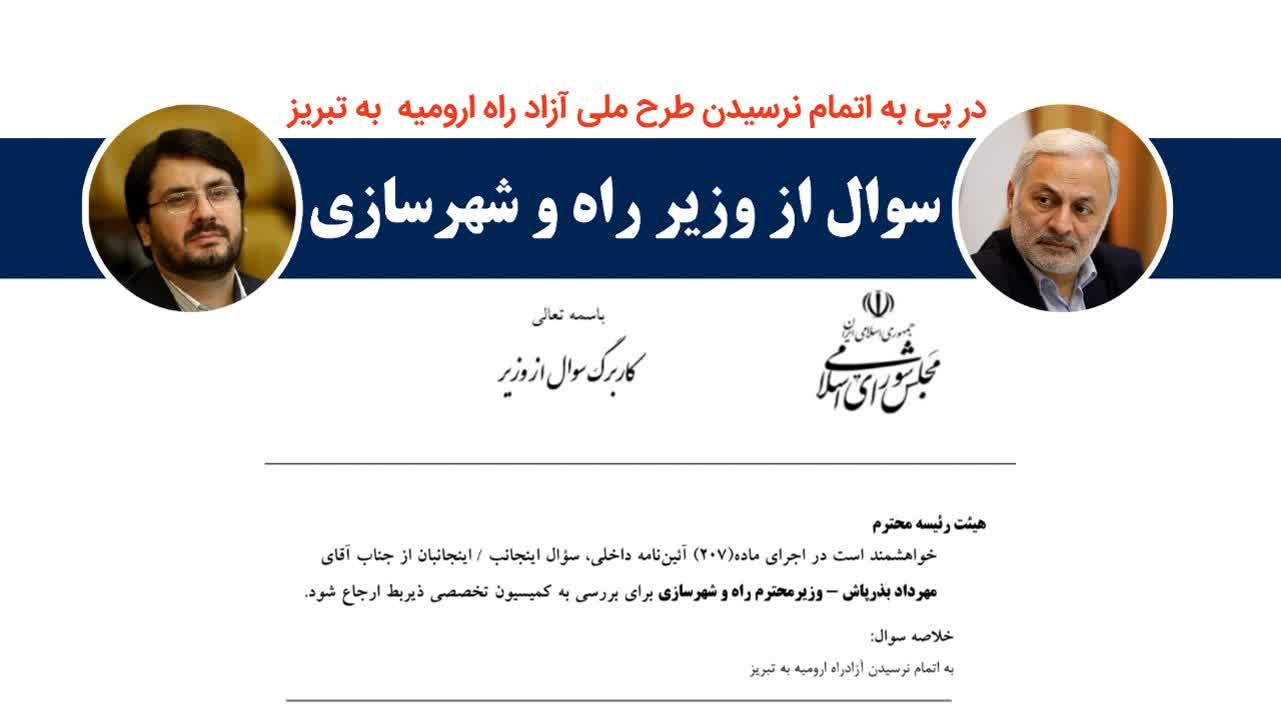 در پی به اتمام نرسیدن طرح ملی آزاد راه ارومیه به تبریز

سوال از وزیر راه و شهرسازی

جمهوری اسلامی ایران
مجلس شورای اسلامی

باسمه تعالی
کاربرگ سوال از وزیر

هیئت رئیسه محترم
خواهشمند است در اجرای ماده(۲۰۷) آئین‌نامه داخلی، سؤال اینجانب / اینجانبان از جناب آقای مهرداد بذرپاش – وزیرمحترم راه و شهرسازی برای بررسی به کمیسیون تخصصی ذیربط ارجاع شود.

خلاصه سوال:
به اتمام نرسیدن آزادراه ارومیه به تبریز